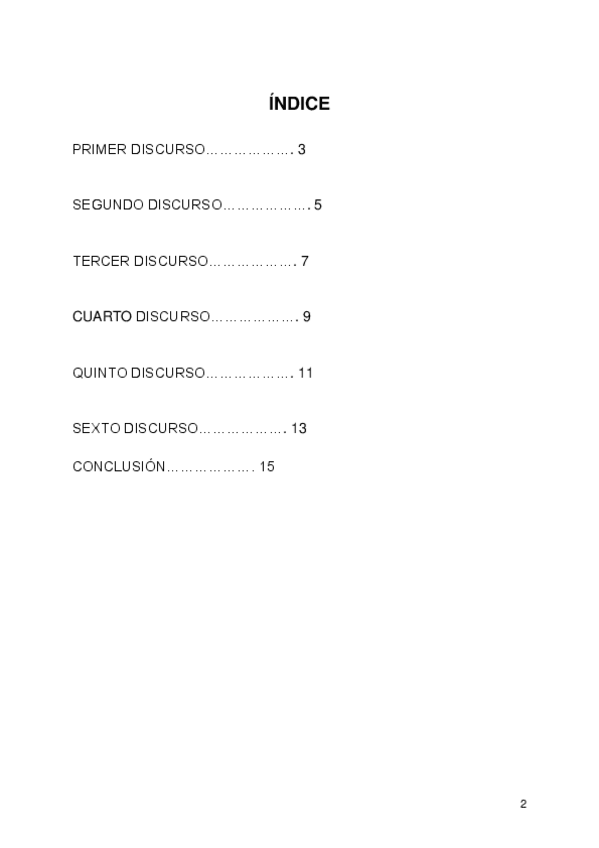 ÍNDICE

PRIMER DISCURSO………………. 3

SEGUNDO DISCURSO………………. 5

TERCER DISCURSO………………. 7

CUARTO DISCURSO………………. 9

QUINTO DISCURSO………………. 11

SEXTO DISCURSO………………. 13

CONCLUSIÓN………………. 15

2